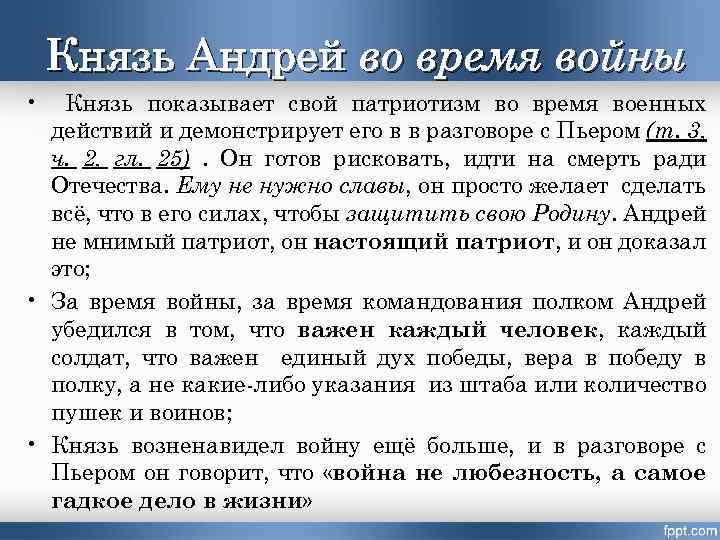 Князь Андрей во время войны

• Князь показывает свой патриотизм во время военных действий и демонстрирует его в в разговоре с Пьером (т. 3, ч. 2, гл. 25) . Он готов рисковать, идти на смерть ради Отечества. Ему не нужно славы, он просто желает сделать всё, что в его силах, чтобы защитить свою Родину. Андрей не мнимый патриот, он настоящий патриот, и он доказал это;

• За время войны, за время командования полком Андрей убедился в том, что важен каждый человек, каждый солдат, что важен единый дух победы, вера в победу в полку, а не какие-либо указания из штаба или количество пушек и воинов;

• Князь возненавидел войну ещё больше, и в разговоре с Пьером он говорит, что «война не любезность, а самое гадкое дело в жизни»

fppt.com